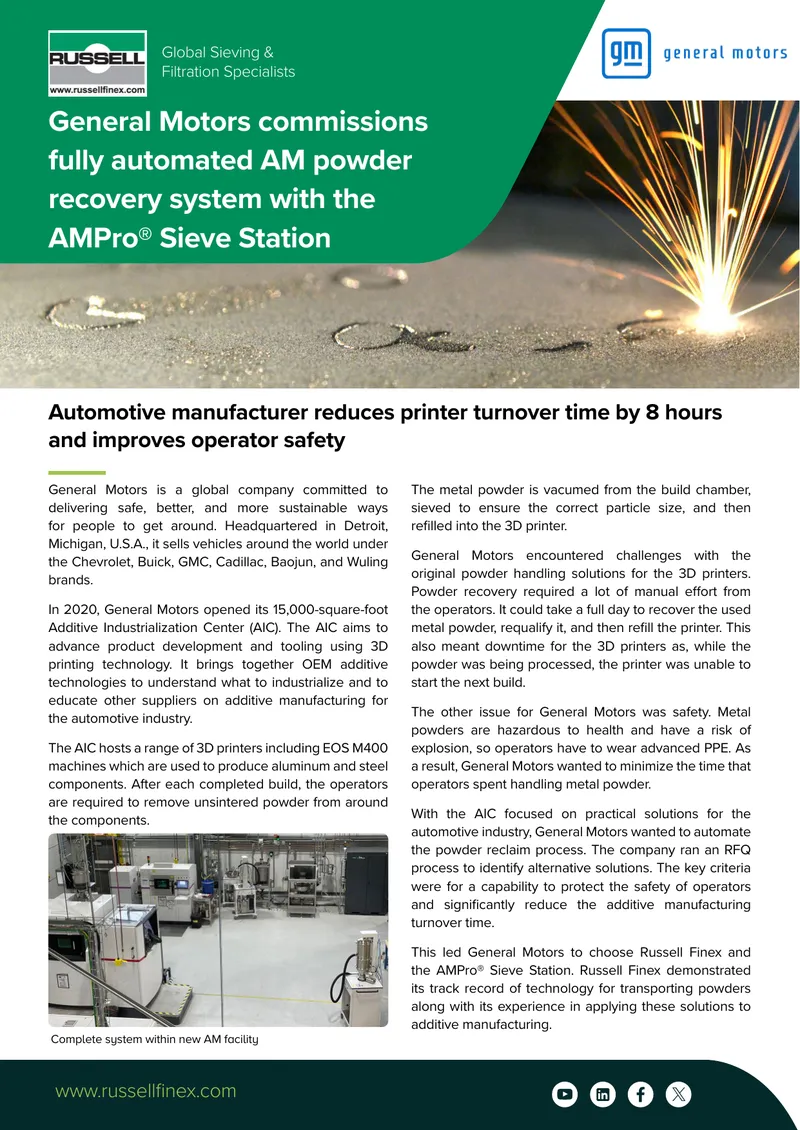 RUSSELL
www.russellfinex.com

Global Sieving &
Filtration Specialists

gm general motors

General Motors commissions fully automated AM powder recovery system with the AMPro® Sieve Station

Automotive manufacturer reduces printer turnover time by 8 hours and improves operator safety

General Motors is a global company committed to delivering safe, better, and more sustainable ways for people to get around. Headquartered in Detroit, Michigan, U.S.A., it sells vehicles around the world under the Chevrolet, Buick, GMC, Cadillac, Baojun, and Wuling brands.

In 2020, General Motors opened its 15,000-square-foot Additive Industrialization Center (AIC). The AIC aims to advance product development and tooling using 3D printing technology. It brings together OEM additive technologies to understand what to industrialize and to educate other suppliers on additive manufacturing for the automotive industry.

The AIC hosts a range of 3D printers including EOS M400 machines which are used to produce aluminum and steel components. After each completed build, the operators are required to remove unsintered powder from around the components.

Complete system within new AM facility

The metal powder is vacumed from the build chamber, sieved to ensure the correct particle size, and then refilled into the 3D printer.

General Motors encountered challenges with the original powder handling solutions for the 3D printers. Powder recovery required a lot of manual effort from the operators. It could take a full day to recover the used metal powder, requalify it, and then refill the printer. This also meant downtime for the 3D printers as, while the powder was being processed, the printer was unable to start the next build.

The other issue for General Motors was safety. Metal powders are hazardous to health and have a risk of explosion, so operators have to wear advanced PPE. As a result, General Motors wanted to minimize the time that operators spent handling metal powder.

With the AIC focused on practical solutions for the automotive industry, General Motors wanted to automate the powder reclaim process. The company ran an RFQ process to identify alternative solutions. The key criteria were for a capability to protect the safety of operators and significantly reduce the additive manufacturing turnover time.

This led General Motors to choose Russell Finex and the AMPro® Sieve Station. Russell Finex demonstrated its track record of technology for transporting powders along with its experience in applying these solutions to additive manufacturing.

www.russellfinex.com